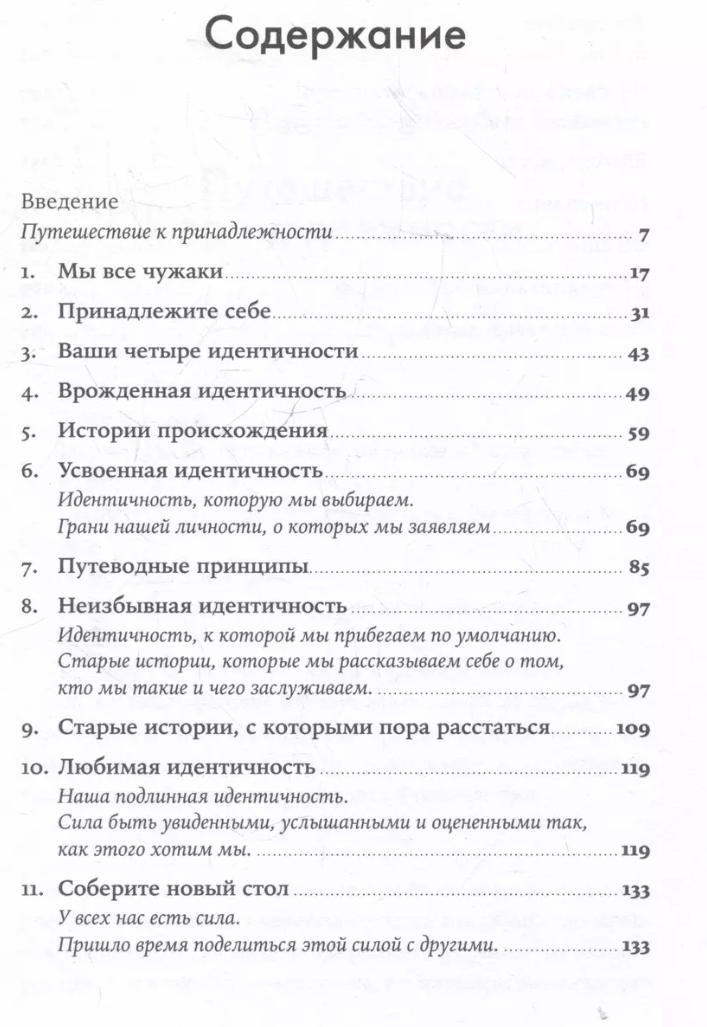 Содержание

Введение
Путешествие к принадлежности ........ 7

1. Мы все чужаки ........ 17

2. Принадлежите себе ........ 31

3. Ваши четыре идентичности ........ 43

4. Врожденная идентичность ........ 49

5. Истории происхождения ........ 59

6. Усвоенная идентичность ........ 69
Идентичность, которую мы выбираем.
Грани нашей личности, о которых мы заявляем ........ 69

7. Путеводные принципы ........ 85

8. Неизбывная идентичность ........ 97
Идентичность, к которой мы прибегаем по умолчанию.
Старые истории, которые мы рассказываем себе о том, кто мы такие и чего заслуживаем. ........ 97

9. Старые истории, с которыми пора расстаться ........ 109

10. Любимая идентичность ........ 119
Наша подлинная идентичность.
Сила быть увиденными, услышанными и оцененными так, как этого хотим мы. ........ 119

11. Соберите новый стол ........ 133
У всех нас есть сила.
Пришло время поделиться этой силой с другими. ........ 133